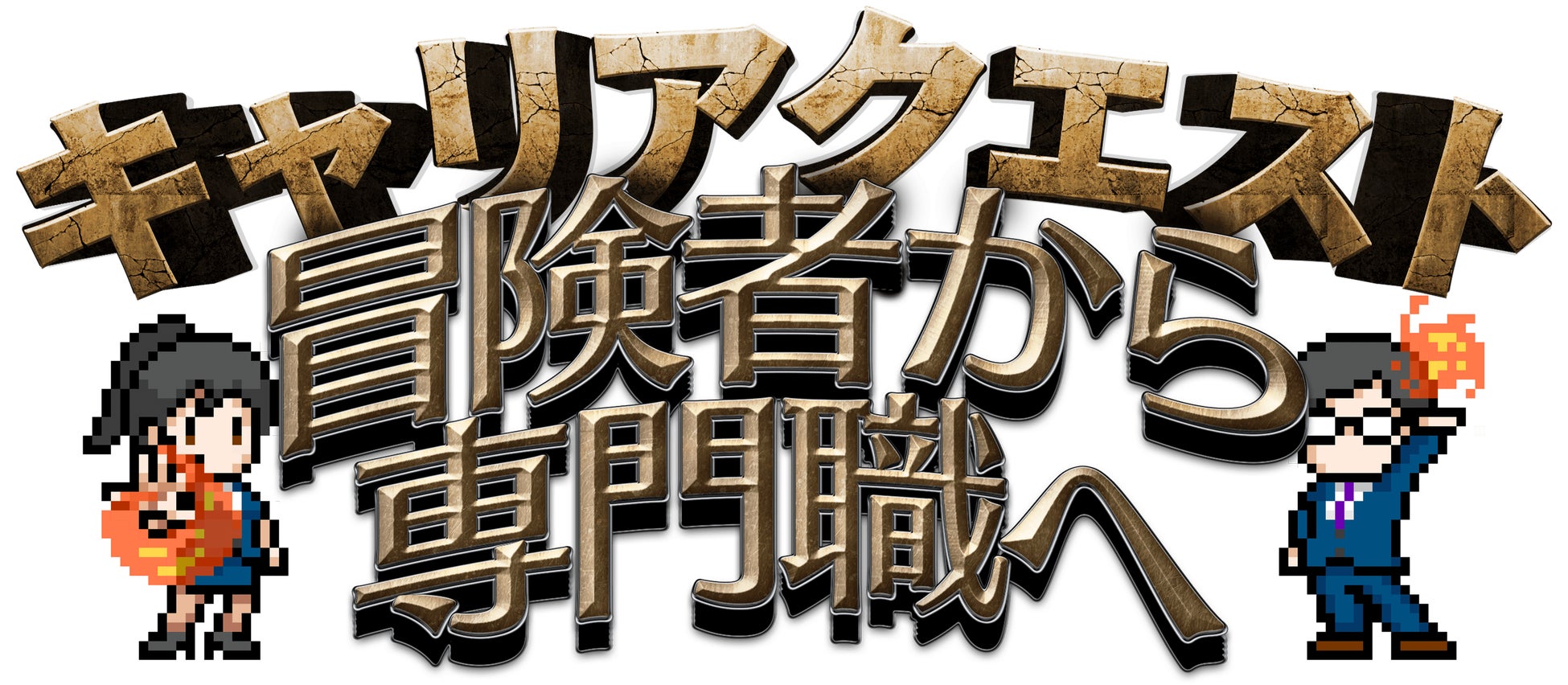 キャリアクエスト
冒険者から
専門職へ